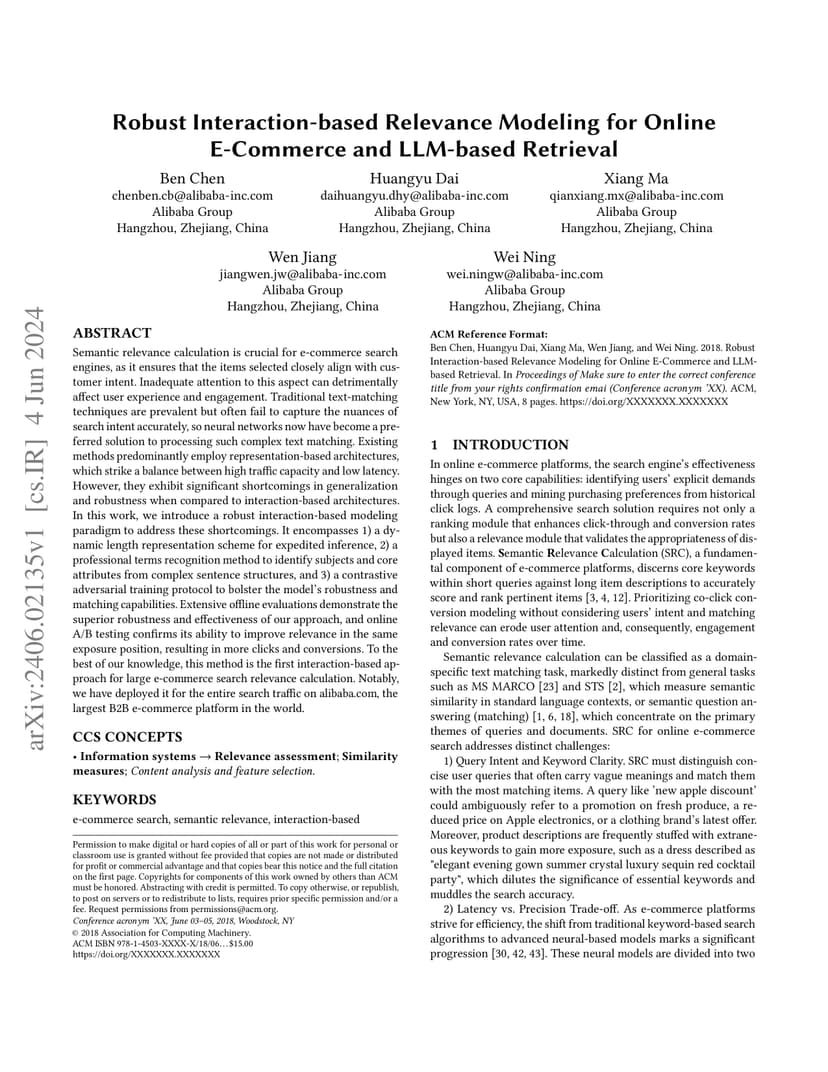 arXiv:2406.02135v1 [cs.IR] 4 Jun 2024

Robust Interaction-based Relevance Modeling for Online E-Commerce and LLM-based Retrieval

Ben Chen
chenben.cb@alibaba-inc.com
Alibaba Group
Hangzhou, Zhejiang, China

Huangyu Dai
daihuangyu.dhy@alibaba-inc.com
Alibaba Group
Hangzhou, Zhejiang, China

Xiang Ma
qianxiang.mx@alibaba-inc.com
Alibaba Group
Hangzhou, Zhejiang, China

Wen Jiang
jiangwen.jw@alibaba-inc.com
Alibaba Group
Hangzhou, Zhejiang, China

Wei Ning
wei.ningw@alibaba-inc.com
Alibaba Group
Hangzhou, Zhejiang, China

ABSTRACT

Semantic relevance calculation is crucial for e-commerce search engines, as it ensures that the items selected closely align with customer intent. Inadequate attention to this aspect can detrimentally affect user experience and engagement. Traditional text-matching techniques are prevalent but often fail to capture the nuances of search intent accurately, so neural networks now have become a preferred solution to processing such complex text matching. Existing methods predominantly employ representation-based architectures, which strike a balance between high traffic capacity and low latency. However, they exhibit significant shortcomings in generalization and robustness when compared to interaction-based architectures. In this work, we introduce a robust interaction-based modeling paradigm to address these shortcomings. It encompasses 1) a dynamic length representation scheme for expedited inference, 2) a professional terms recognition method to identify subjects and core attributes from complex sentence structures, and 3) a contrastive adversarial training protocol to bolster the model's robustness and matching capabilities. Extensive offline evaluations demonstrate the superior robustness and effectiveness of our approach, and online A/B testing confirms its ability to improve relevance in the same exposure position, resulting in more clicks and conversions. To the best of our knowledge, this method is the first interaction-based approach for large e-commerce search relevance calculation. Notably, we have deployed it for the entire search traffic on alibaba.com, the largest B2B e-commerce platform in the world.

CCS CONCEPTS

• Information systems → Relevance assessment; Similarity measures; Content analysis and feature selection.

KEYWORDS

e-commerce search, semantic relevance, interaction-based

Permission to make digital or hard copies of all or part of this work for personal or classroom use is granted without fee provided that copies are not made or distributed for profit or commercial advantage and that copies bear this notice and the full citation on the first page. Copyrights for components of this work owned by others than ACM must be honored. Abstracting with credit is permitted. To copy otherwise, or republish, to post on servers or to redistribute to lists, requires prior specific permission and/or a fee. Request permissions from permissions@acm.org.
Conference acronym 'XX, June 03–05, 2018, Woodstock, NY
© 2018 Association for Computing Machinery.
ACM ISBN 978-1-4503-XXXX-X/18/06…$15.00
https://doi.org/XXXXXXX.XXXXXXX

ACM Reference Format:
Ben Chen, Huangyu Dai, Xiang Ma, Wen Jiang, and Wei Ning. 2018. Robust Interaction-based Relevance Modeling for Online E-Commerce and LLM-based Retrieval. In Proceedings of Make sure to enter the correct conference title from your rights confirmation emai (Conference acronym 'XX). ACM, New York, NY, USA, 8 pages. https://doi.org/XXXXXXX.XXXXXXX

1 INTRODUCTION

In online e-commerce platforms, the search engine's effectiveness hinges on two core capabilities: identifying users' explicit demands through queries and mining purchasing preferences from historical click logs. A comprehensive search solution requires not only a ranking module that enhances click-through and conversion rates but also a relevance module that validates the appropriateness of displayed items. Semantic Relevance Calculation (SRC), a fundamental component of e-commerce platforms, discerns core keywords within short queries against long item descriptions to accurately score and rank pertinent items [3, 4, 12]. Prioritizing co-click conversion modeling without considering users' intent and matching relevance can erode user attention and, consequently, engagement and conversion rates over time.

Semantic relevance calculation can be classified as a domain-specific text matching task, markedly distinct from general tasks such as MS MARCO [23] and STS [2], which measure semantic similarity in standard language contexts, or semantic question answering (matching) [1, 6, 18], which concentrate on the primary themes of queries and documents. SRC for online e-commerce search addresses distinct challenges:

1) Query Intent and Keyword Clarity. SRC must distinguish concise user queries that often carry vague meanings and match them with the most matching items. A query like 'new apple discount' could ambiguously refer to a promotion on fresh produce, a reduced price on Apple electronics, or a clothing brand's latest offer. Moreover, product descriptions are frequently stuffed with extraneous keywords to gain more exposure, such as a dress described as "elegant evening gown summer crystal luxury sequin red cocktail party", which dilutes the significance of essential keywords and muddles the search accuracy.

2) Latency vs. Precision Trade-off. As e-commerce platforms strive for efficiency, the shift from traditional keyword-based search algorithms to advanced neural-based models marks a significant progression [30, 42, 43]. These neural models are divided into two